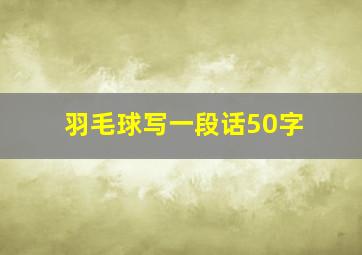 羽毛球写一段话50字